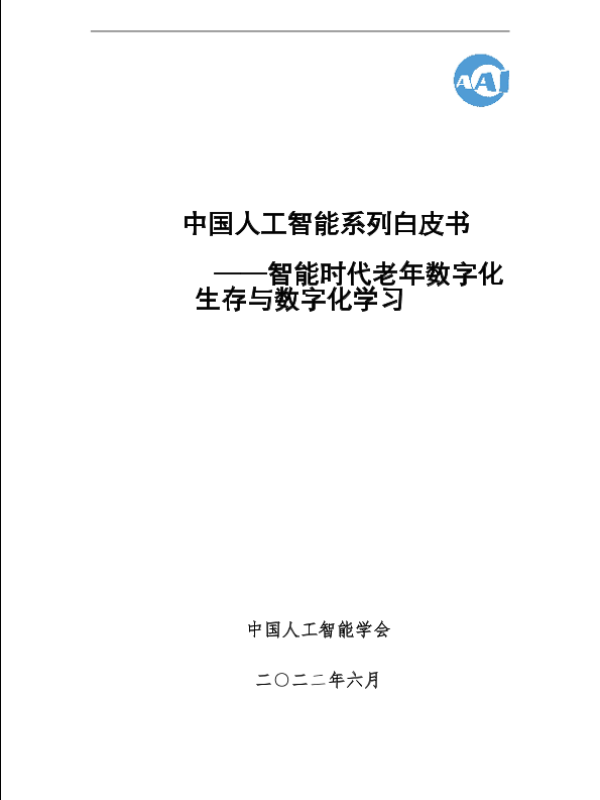 AAI

中国人工智能系列白皮书

——智能时代老年数字化生存与数字化学习

中国人工智能学会

二〇二二年六月